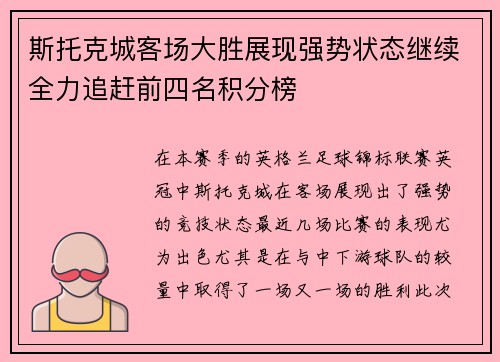 斯托克城客场大胜展现强势状态继续全力追赶前四名积分榜

在本赛季的英格兰足球锦标联赛英冠中斯托克城在客场展现出了强势的竞技状态最近几场比赛的表现尤为出色尤其是在与中下游球队的较量中取得了一场又一场的胜利此次